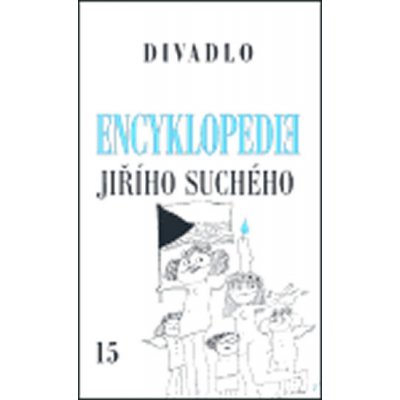 DIVADLO

ENCYKLOPEDIE
JIŘÍHO SUCHÉHO

15